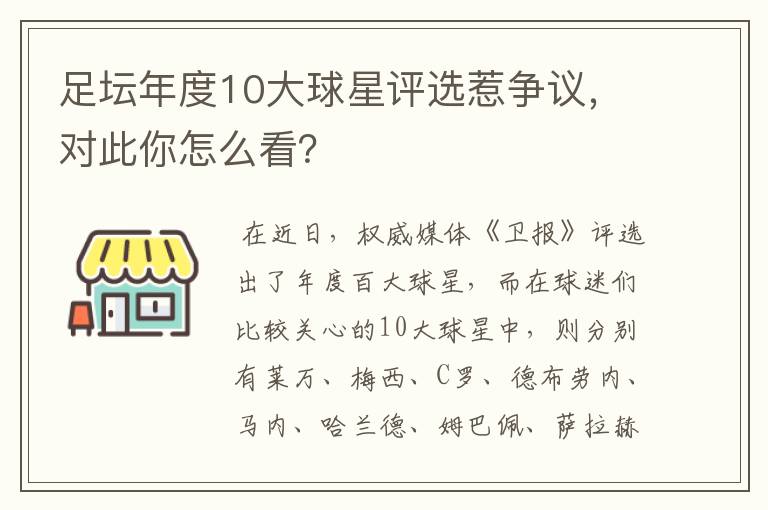 足坛年度10大球星评选惹争议，对此你怎么看？

在近日，权威媒体《卫报》评选出了年度百大球星，而在球迷们比较关心的10大球星中，则分别有莱万、梅西、C罗、德布劳内、马内、哈兰德、姆巴佩、萨拉赫